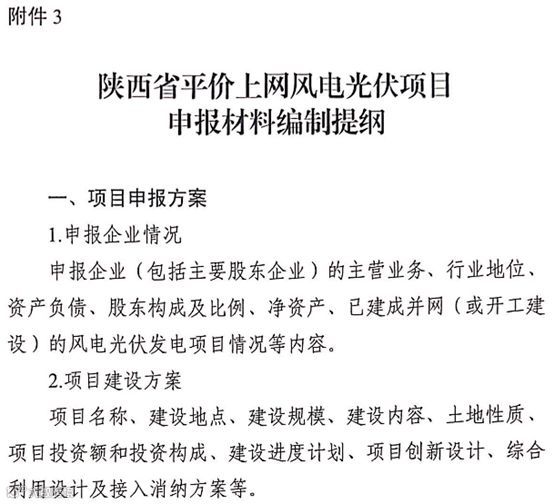 附件3

陕西省平价上网风电光伏项目
申报材料编制提纲

一、项目申报方案

1.申报企业情况

申报企业（包括主要股东企业）的主营业务、行业地位、资产负债、股东构成及比例、净资产、已建成并网（或开工建设）的风电光伏发电项目情况等内容。

2.项目建设方案

项目名称、建设地点、建设规模、建设内容、土地性质、项目投资额和投资构成、建设进度计划、项目创新设计、综合利用设计及接入消纳方案等。